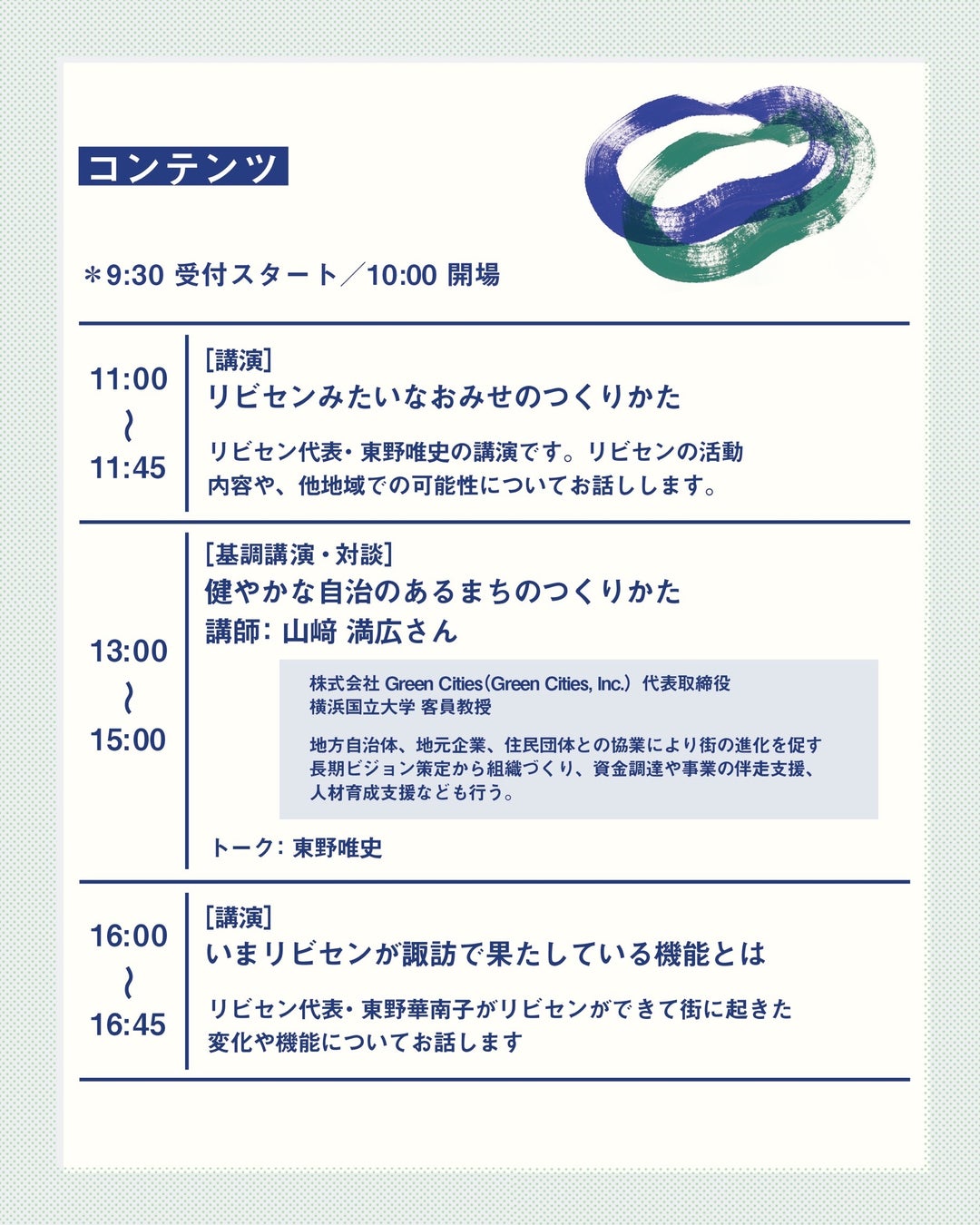 コンテンツ

＊9:30 受付スタート／10:00 開場

11:00
〜
11:45

[講演]
リビセンみたいなおみせのつくりかた

リビセン代表・東野唯史の講演です。リビセンの活動内容や、他地域での可能性についてお話しします。

13:00
〜
15:00

[基調講演・対談]
健やかな自治のあるまちのつくりかた
講師: 山﨑 満広さん

株式会社 Green Cities（Green Cities, Inc.）代表取締役
横浜国立大学 客員教授

地方自治体、地元企業、住民団体との協業により街の進化を促す長期ビジョン策定から組織づくり、資金調達や事業の伴走支援、人材育成支援なども行う。

トーク: 東野唯史

16:00
〜
16:45

[講演]
いまリビセンが諏訪で果たしている機能とは

リビセン代表・東野華南子がリビセンができて街に起きた変化や機能についてお話します